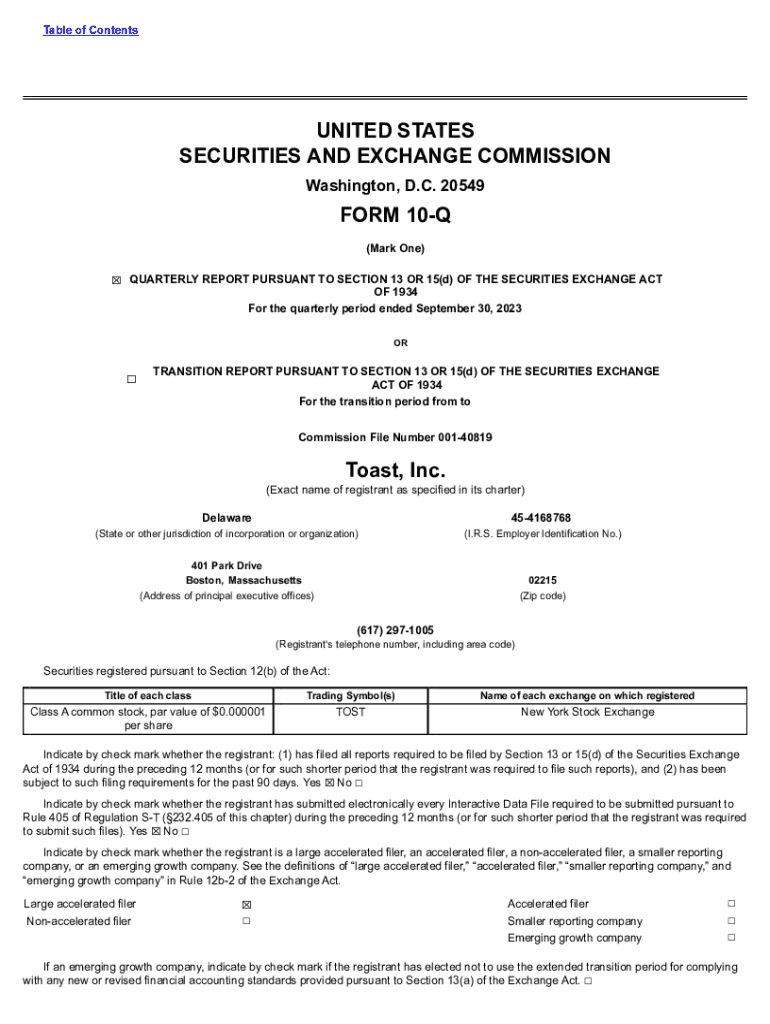 Table of Contents

UNITED STATES
SECURITIES AND EXCHANGE COMMISSION
Washington, D.C. 20549

FORM 10-Q

(Mark One)

☒ QUARTERLY REPORT PURSUANT TO SECTION 13 OR 15(d) OF THE SECURITIES EXCHANGE ACT OF 1934
For the quarterly period ended September 30, 2023

OR

☐ TRANSITION REPORT PURSUANT TO SECTION 13 OR 15(d) OF THE SECURITIES EXCHANGE ACT OF 1934
For the transition period from to

Commission File Number 001-40819

Toast, Inc.
(Exact name of registrant as specified in its charter)

Delaware
(State or other jurisdiction of incorporation or organization)

45-4168768
(I.R.S. Employer Identification No.)

401 Park Drive
Boston, Massachusetts
(Address of principal executive offices)

02215
(Zip code)

(617) 297-1005
(Registrant's telephone number, including area code)

Securities registered pursuant to Section 12(b) of the Act:

| Title of each class | Trading Symbol(s) | Name of each exchange on which registered |
|---|---|---|
| Class A common stock, par value of $0.000001 per share | TOST | New York Stock Exchange |

Indicate by check mark whether the registrant: (1) has filed all reports required to be filed by Section 13 or 15(d) of the Securities Exchange Act of 1934 during the preceding 12 months (or for such shorter period that the registrant was required to file such reports), and (2) has been subject to such filing requirements for the past 90 days. Yes ☒ No ☐

Indicate by check mark whether the registrant has submitted electronically every Interactive Data File required to be submitted pursuant to Rule 405 of Regulation S-T (§232.405 of this chapter) during the preceding 12 months (or for such shorter period that the registrant was required to submit such files). Yes ☒ No ☐

Indicate by check mark whether the registrant is a large accelerated filer, an accelerated filer, a non-accelerated filer, a smaller reporting company, or an emerging growth company. See the definitions of “large accelerated filer,” “accelerated filer,” “smaller reporting company,” and “emerging growth company” in Rule 12b-2 of the Exchange Act.

| Large accelerated filer | ☒ | Accelerated filer | ☐ |
|---|---|---|---|
| Non-accelerated filer | ☐ | Smaller reporting company | ☐ |
| | | Emerging growth company | ☐ |

If an emerging growth company, indicate by check mark if the registrant has elected not to use the extended transition period for complying with any new or revised financial accounting standards provided pursuant to Section 13(a) of the Exchange Act. ☐